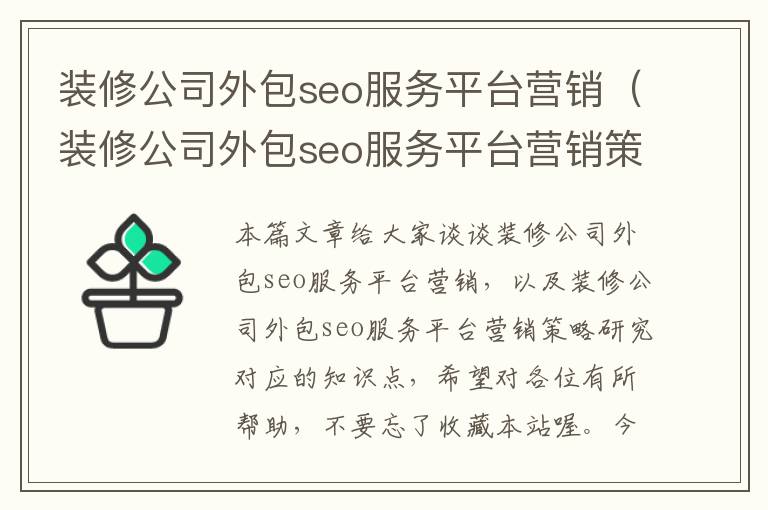 装修公司外包seo服务平台营销（装修公司外包seo服务平台营销策

本篇文章给大家谈谈装修公司外包seo服务平台营销，以及装修公司外包seo服务平台营销策略研究对应的知识点，希望对各位有所帮助，不要忘了收藏本站喔。今